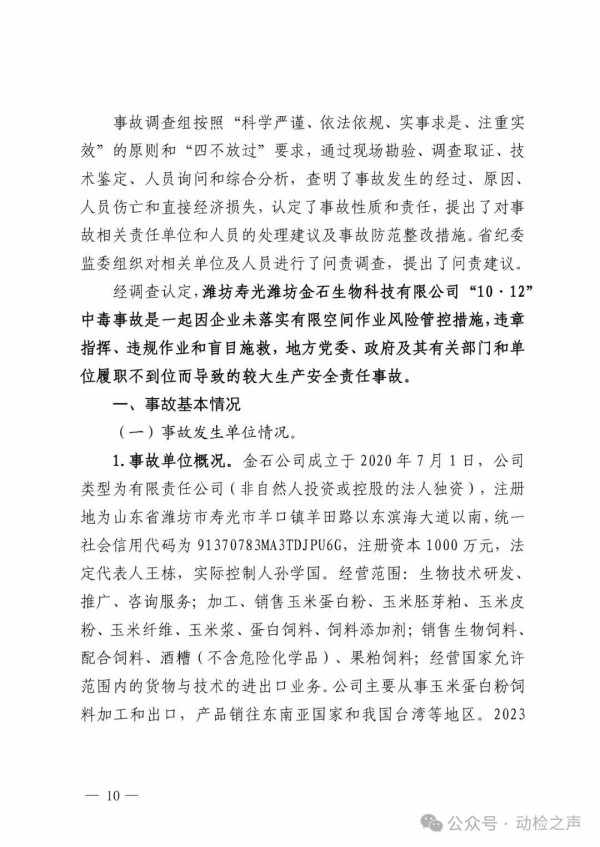 事故调查组按照“科学严谨、依法依规、实事求是、注重实效”的原则和“四不放过”要求，通过现场勘验、调查取证、技术鉴定、人员询问和综合分析，查明了事故发生的经过、原因、人员伤亡和直接经济损失，认定了事故性质和责任，提出了对事故相关责任单位和人员的处理建议及事故防范整改措施。省纪委监委组织对相关单位及人员进行了问责调查，提出了问责建议。

经调查认定，潍坊寿光潍坊金石生物科技有限公司“10·12”中毒事故是一起因企业未落实有限空间作业风险管控措施，违章指挥、违规作业和盲目施救，地方党委、政府及其有关部门和单位履职不到位而导致的较大生产安全责任事故。

一、事故基本情况

（一）事故发生单位情况。

1.事故单位概况。金石公司成立于2020年7月1日，公司类型为有限责任公司（非自然人投资或控股的法人独资），注册地为山东省潍坊市寿光市羊口镇羊田路以东滨海大道以南，统一社会信用代码为91370783MA3TDJPU6G，注册资本1000万元，法定代表人王栋，实际控制人孙学国。经营范围：生物技术研发、推广、咨询服务；加工、销售玉米蛋白粉、玉米胚芽粕、玉米皮粉、玉米纤维、玉米浆、蛋白饲料、饲料添加剂；销售生物饲料、配合饲料、酒糟（不含危险化学品）、果粕饲料；经营国家允许范围内的货物与技术的进出口业务。公司主要从事玉米蛋白粉饲料加工和出口，产品销往东南亚国家和我国台湾等地区。2023

— 10 —

公众号 · 动检之声